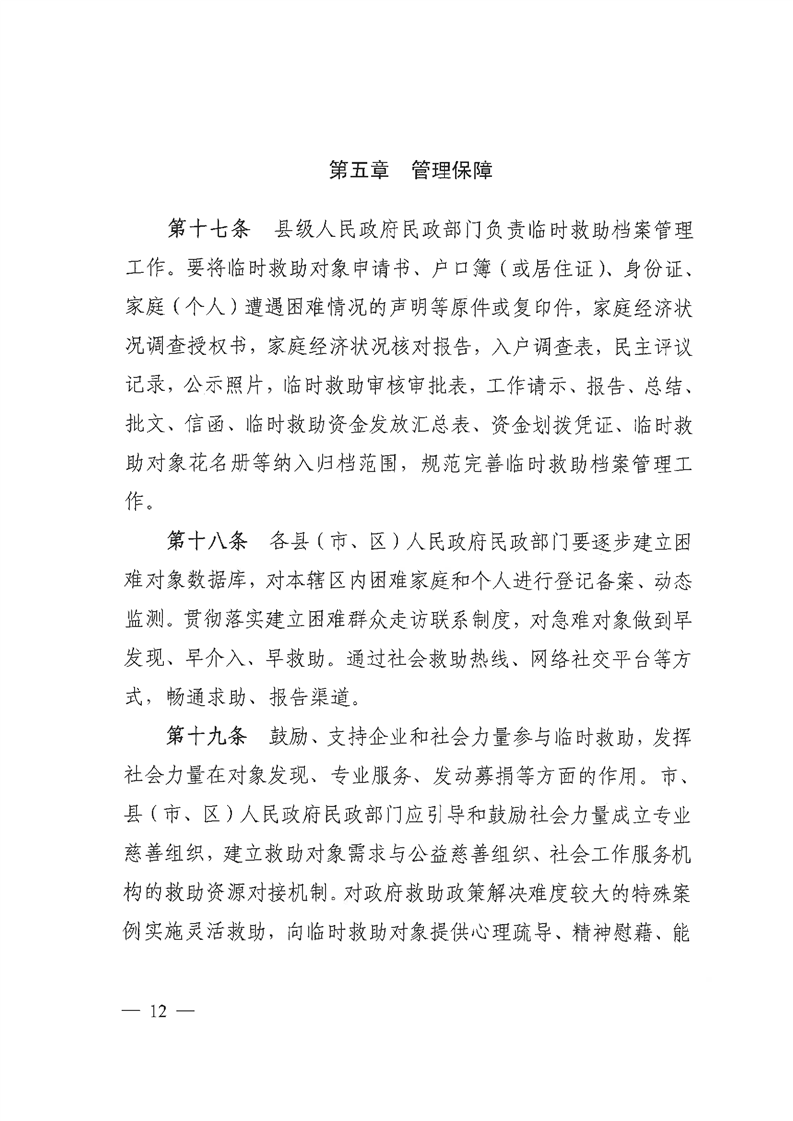 第五章 管理保障

第十七条 县级人民政府民政部门负责临时救助档案管理工作。要将临时救助对象申请书、户口簿（或居住证）、身份证、家庭（个人）遭遇困难情况的声明等原件或复印件，家庭经济状况调查授权书，家庭经济状况核对报告，入户调查表，民主评议记录，公示照片，临时救助审核审批表，工作请示、报告、总结、批文、信函、临时救助资金发放汇总表、资金划拨凭证、临时救助对象花名册等纳入归档范围，规范完善临时救助档案管理工作。

第十八条 各县（市、区）人民政府民政部门要逐步建立困难对象数据库，对本辖区内困难家庭和个人进行登记备案、动态监测。贯彻落实建立困难群众走访联系制度，对急难对象做到早发现、早介入、早救助。通过社会救助热线、网络社交平台等方式，畅通求助、报告渠道。

第十九条 鼓励、支持企业和社会力量参与临时救助，发挥社会力量在对象发现、专业服务、发动募捐等方面的作用。市、县（市、区）人民政府民政部门应引导和鼓励社会力量成立专业慈善组织，建立救助对象需求与公益慈善组织、社会工作服务机构的救助资源对接机制。对政府救助政策解决难度较大的特殊案例实施灵活救助，向临时救助对象提供心理疏导、精神慰藉、能

— 12 —